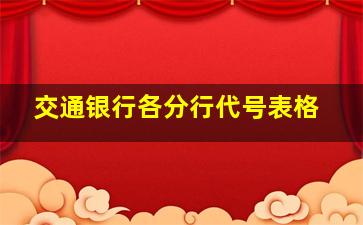 交通银行各分行代号表格